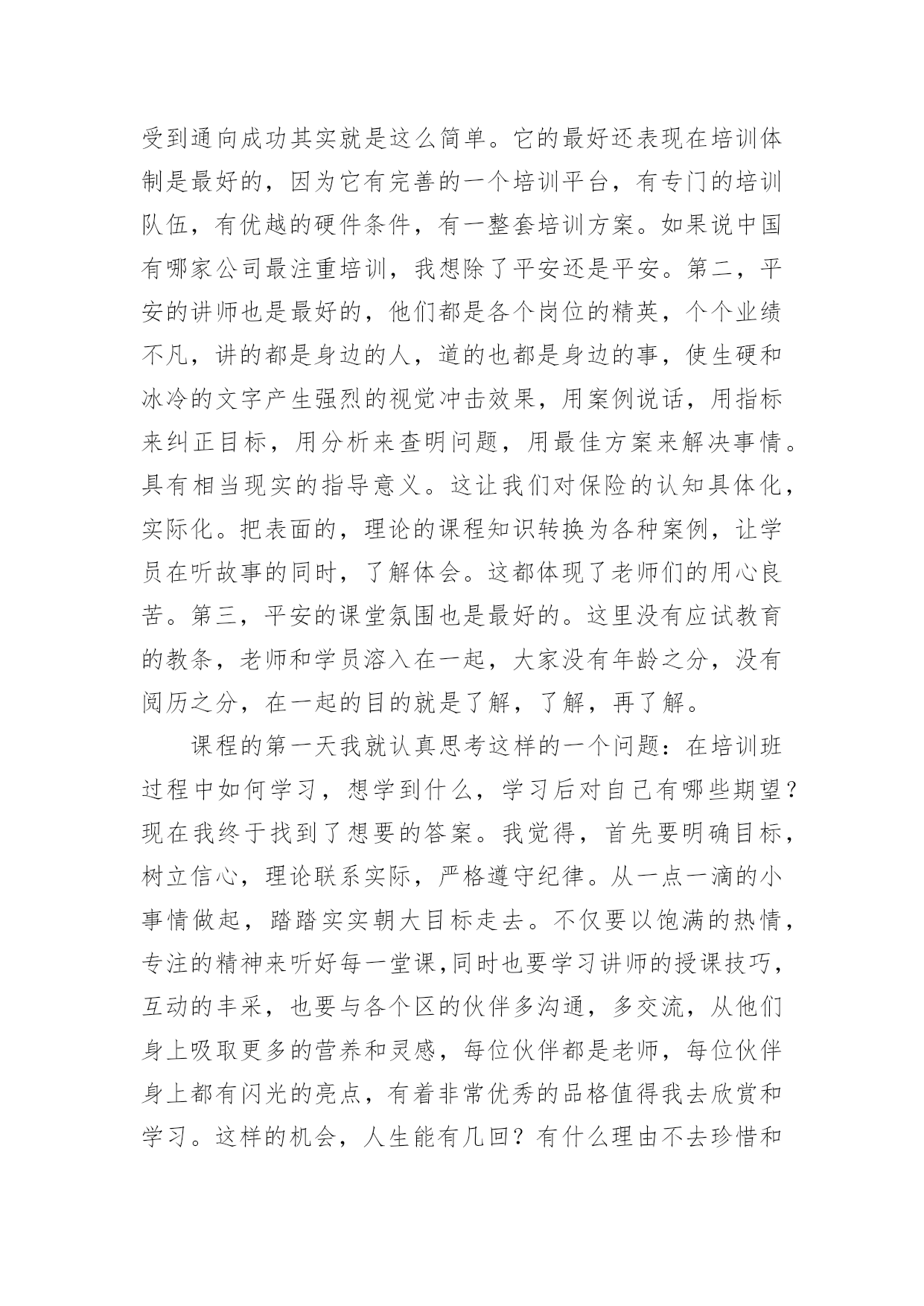 受到通向成功其实就是这么简单。它的最好还表现在培训体制是最好的，因为它有完善的一个培训平台，有专门的培训队伍，有优越的硬件条件，有一整套培训方案。如果说中国有哪家公司最注重培训，我想除了平安还是平安。第二，平安的讲师也是最好的，他们都是各个岗位的精英，个个业绩不凡，讲的都是身边的人，道的也都是身边的事，使生硬和冰冷的文字产生强烈的视觉冲击效果，用案例说话，用指标来纠正目标，用分析来查明问题，用最佳方案来解决事情。具有相当现实的指导意义。这让我们对保险的认知具体化，实际化。把表面的，理论的课程知识转换为各种案例，让学员在听故事的同时，了解体会。这都体现了老师们的用心良苦。第三，平安的课堂氛围也是最好的。这里没有应试教育的教条，老师和学员溶入在一起，大家没有年龄之分，没有阅历之分，在一起的目的就是了解，了解，再了解。

课程的第一天我就认真思考这样的一个问题：在培训班过程中如何学习，想学到什么，学习后对自己有哪些期望？现在我终于找到了想要的答案。我觉得，首先要明确目标，树立信心，理论联系实际，严格遵守纪律。从一点一滴的小事情做起，踏踏实实朝大目标走去。不仅要以饱满的热情，专注的精神来听好每一堂课,同时也要学习讲师的授课技巧，互动的丰采，也要与各个区的伙伴多沟通，多交流，从他们身上吸取更多的营养和灵感，每位伙伴都是老师，每位伙伴身上都有闪光的亮点，有着非常优秀的品格值得我去欣赏和学习。这样的机会，人生能有几回？有什么理由不去珍惜和